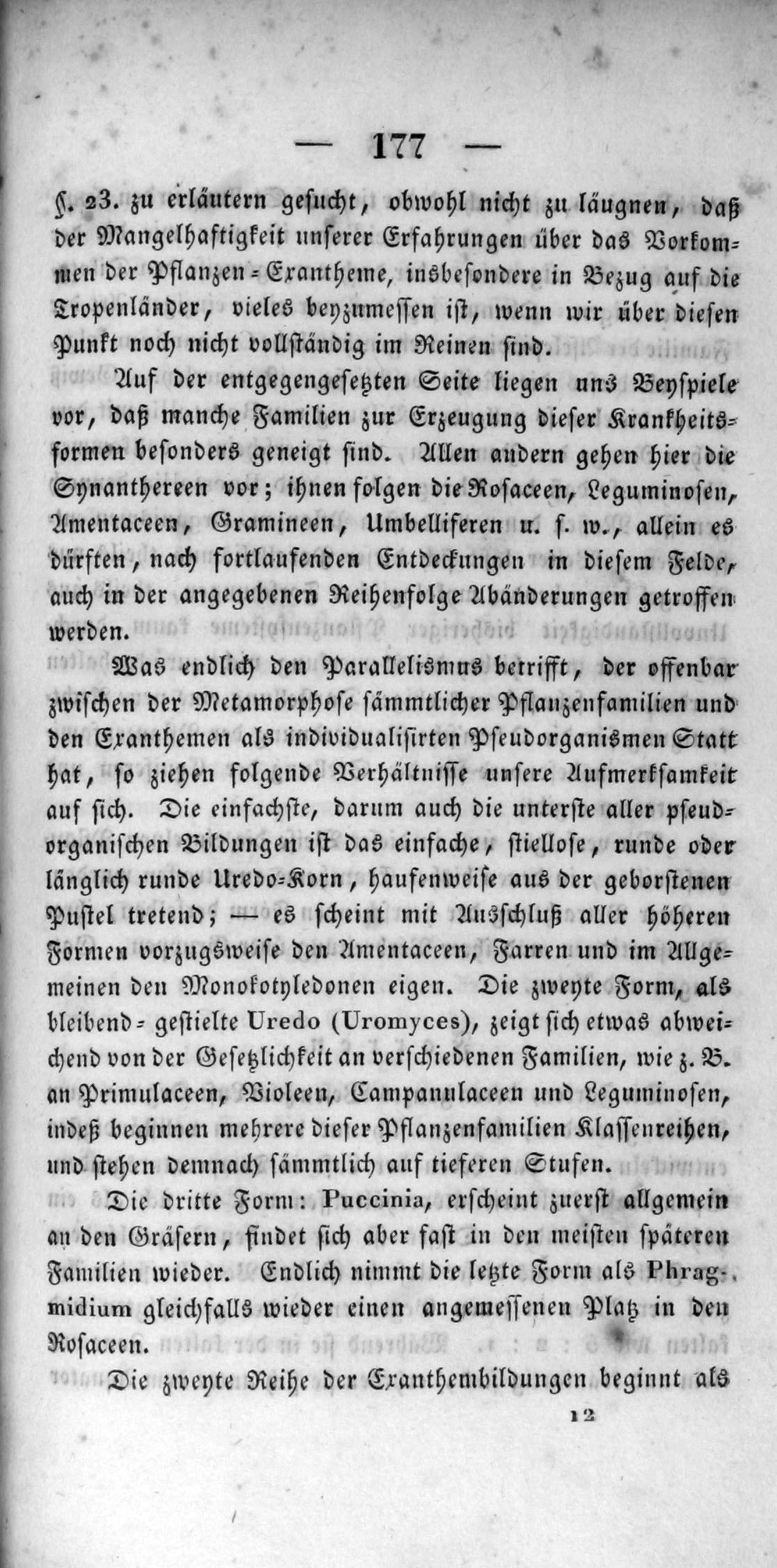 — 177 —

§. 23. zu erläutern gesucht, obwohl nicht zu läugnen, daß der Mangelhaftigkeit unserer Erfahrungen über das Vorkommen der Pflanzen-Exantheme, insbesondere in Bezug auf die Tropenländer, vieles beyzumessen ist, wenn wir über diesen Punkt noch nicht vollständig im Reinen sind.

Auf der entgegengesetzten Seite liegen uns Beyspiele vor, daß manche Familien zur Erzeugung dieser Krankheitsformen besonders geneigt sind. Allen andern gehen hier die Synanthereen vor; ihnen folgen die Rosaceen, Leguminosen, Amentaceen, Gramineen, Umbelliferen u. s. w., allein es dürften, nach fortlaufenden Entdeckungen in diesem Felde, auch in der angegebenen Reihenfolge Abänderungen getroffen werden.

Was endlich den Parallelismus betrifft, der offenbar zwischen der Metamorphose sämmtlicher Pflanzenfamilien und den Exanthemen als individualisirten Pseudorganismen Statt hat, so ziehen folgende Verhältnisse unsere Aufmerksamkeit auf sich. Die einfachste, darum auch die unterste aller pseudorganischen Bildungen ist das einfache, stiellose, runde oder länglich runde Uredo-Korn, haufenweise aus der geborstenen Pustel tretend; — es scheint mit Ausschluß aller höheren Formen vorzugsweise den Amentaceen, Farren und im Allgemeinen den Monokotyledonen eigen. Die zweyte Form, als bleibend-gestielte Uredo (Uromyces), zeigt sich etwas abweichend von der Gesetzlichkeit an verschiedenen Familien, wie z. B. an Primulaceen, Violeen, Campanulaceen und Leguminosen, indeß beginnen mehrere dieser Pflanzenfamilien Klassenreihen, und stehen demnach sämmtlich auf tieferen Stufen.

Die dritte Form: Puccinia, erscheint zuerst allgemein an den Gräsern, findet sich aber fast in den meisten späteren Familien wieder. Endlich nimmt die letzte Form als Phragmidium gleichfalls wieder einen angemessenen Platz in den Rosaceen.

Die zweyte Reihe der Exanthembildungen beginnt als

12